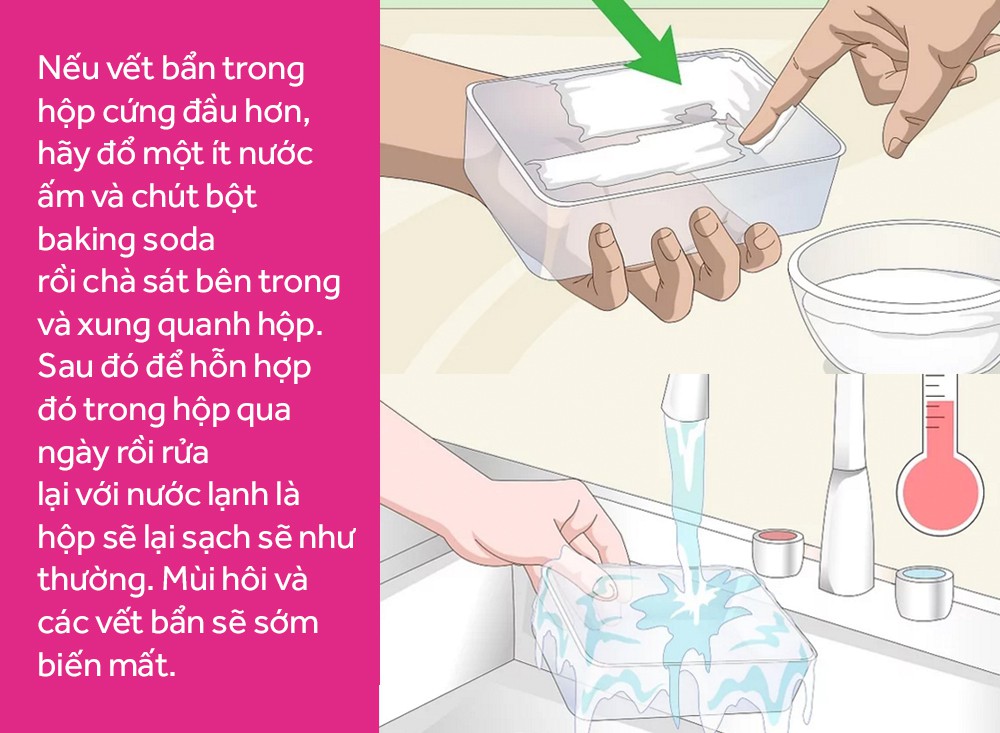 Nếu vết bẩn trong hộp cứng đầu hơn, hãy đổ một ít nước ấm và chút bột baking soda
rồi chà sát bên trong và xung quanh hộp. Sau đó để hỗn hợp đó trong hộp qua ngày rồi rửa
lại với nước lạnh là hộp sẽ lại sạch sẽ như thường. Mùi hôi và các vết bẩn sẽ sớm biến mất.